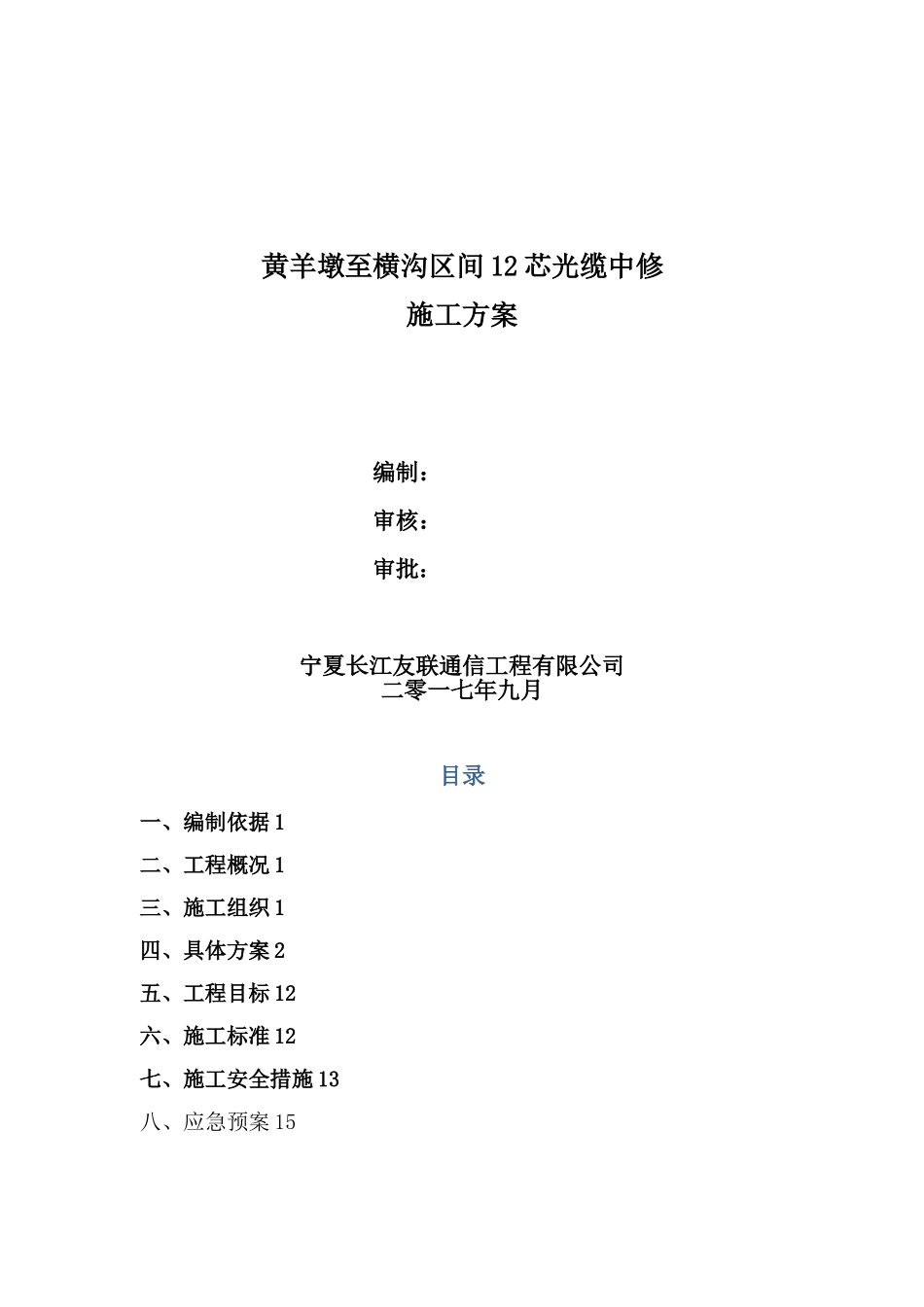 黄羊墩至横沟区间12芯光缆中修

施工方案

编制：

审核：

审批：

宁夏长江友联通信工程有限公司
二零一七年九月

目录

一、编制依据1

二、工程概况1

三、施工组织1

四、具体方案2

五、工程目标12

六、施工标准12

七、施工安全措施13

八、应急预案15